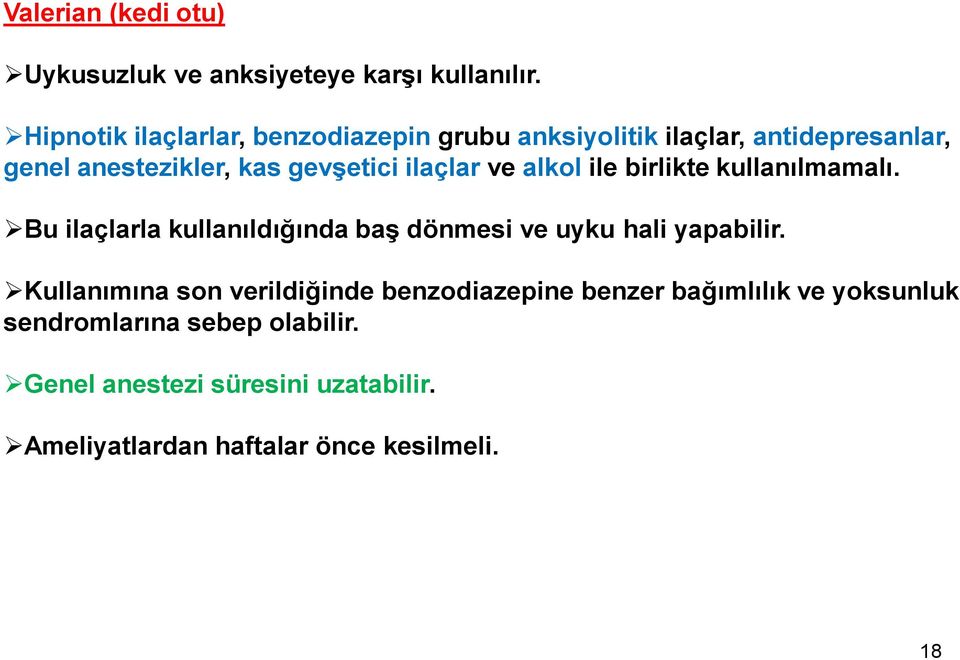 Valerian (kedi otu)

➢Uykusuzluk ve anksiyeteye karşı kullanılır.

➢Hipnotik ilaçlarlar, benzodiazepin grubu anksiyolitik ilaçlar, antidepresanlar, genel anestezikler, kas gevşetici ilaçlar ve alkol ile birlikte kullanılmamalı.

➢Bu ilaçlarla kullanıldığında baş dönmesi ve uyku hali yapabilir.

➢Kullanımına son verildiğinde benzodiazepine benzer bağımlılık ve yoksunluk sendromlarına sebep olabilir.

➢Genel anestezi süresini uzatabilir.

➢Ameliyatlardan haftalar önce kesilmeli.

18